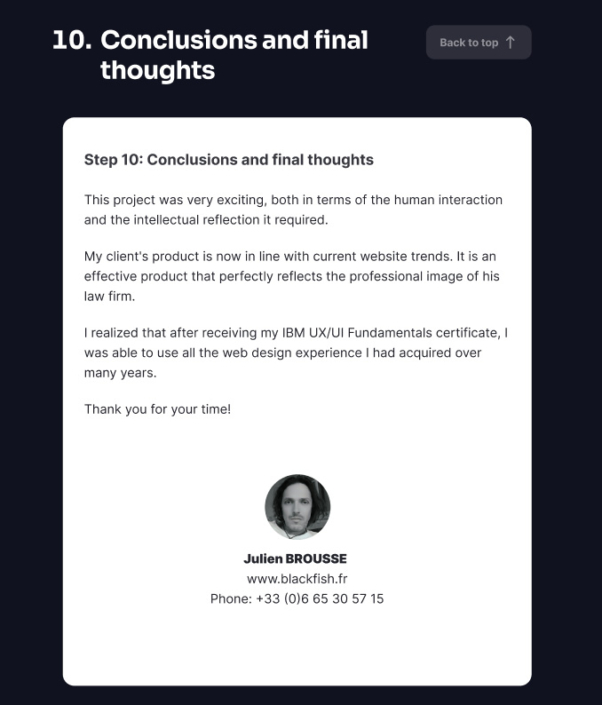 10. Conclusions and final thoughts

Back to top ↑

Step 10: Conclusions and final thoughts

This project was very exciting, both in terms of the human interaction and the intellectual reflection it required.

My client's product is now in line with current website trends. It is an effective product that perfectly reflects the professional image of his law firm.

I realized that after receiving my IBM UX/UI Fundamentals certificate, I was able to use all the web design experience I had acquired over many years.

Thank you for your time!

Julien BROUSSE
www.blackfish.fr
Phone: +33 (0)6 65 30 57 15